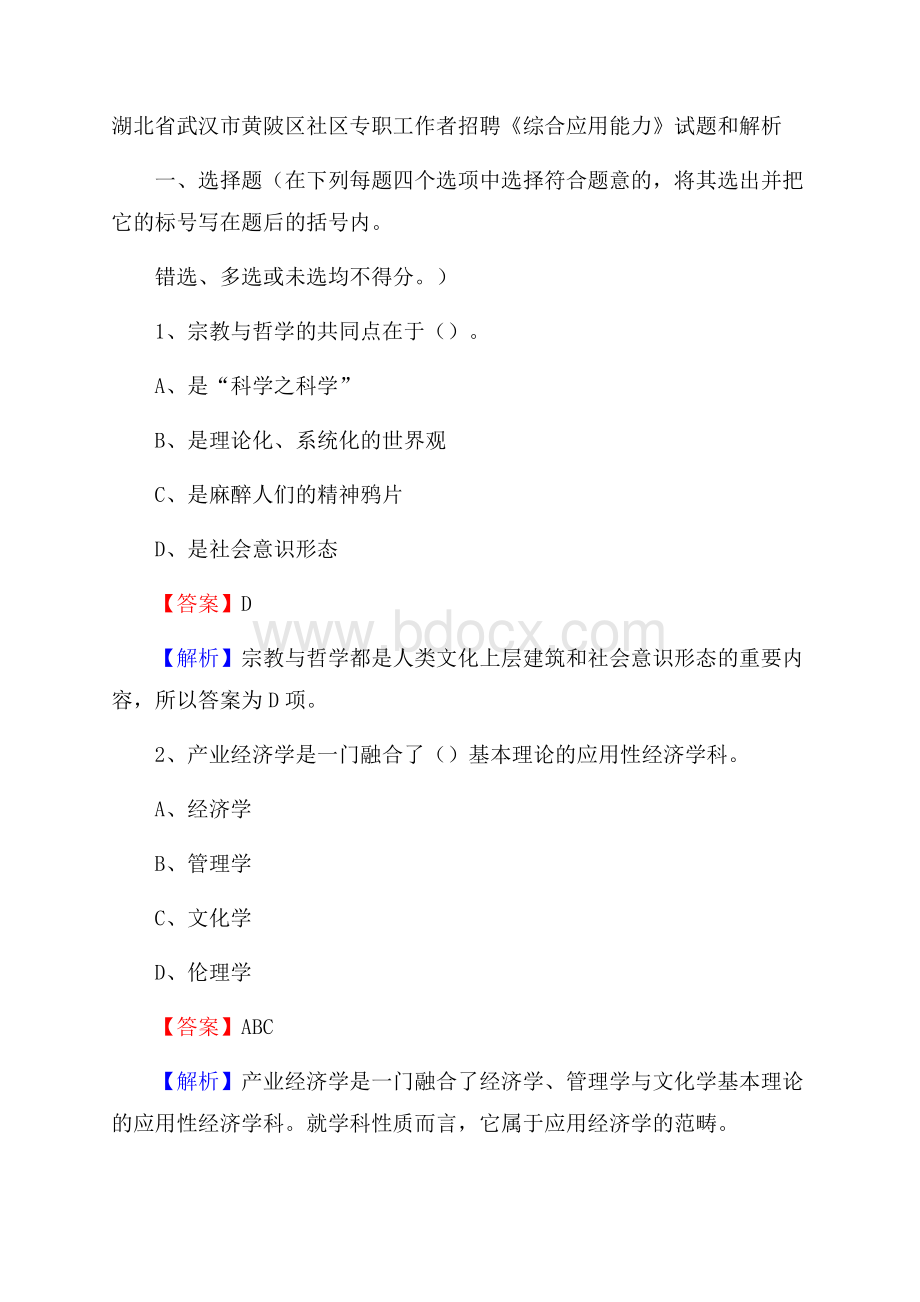 湖北省武汉市黄陂区社区专职工作者招聘《综合应用能力》试题和解析

一、选择题（在下列每题四个选项中选择符合题意的，将其选出并把它的标号写在题后的括号内。

错选、多选或未选均不得分。）

1、宗教与哲学的共同点在于（）。

A、是“科学之科学”

B、是理论化、系统化的世界观

C、是麻醉人们的精神鸦片

D、是社会意识形态

【答案】D

www.bdocx.com

【解析】宗教与哲学都是人类文化上层建筑和社会意识形态的重要内容，所以答案为D项。

2、产业经济学是一门融合了（）基本理论的应用性经济学科。

A、经济学

B、管理学

C、文化学

D、伦理学

【答案】ABC

【解析】产业经济学是一门融合了经济学、管理学与文化学基本理论的应用性经济学科。就学科性质而言，它属于应用经济学的范畴。